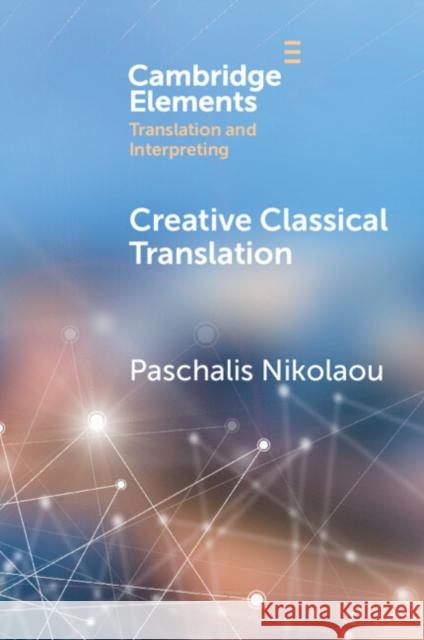 Cambridge Elements
Translation and Interpreting

Creative Classical Translation

Paschalis Nikolaou

Kraina Książek